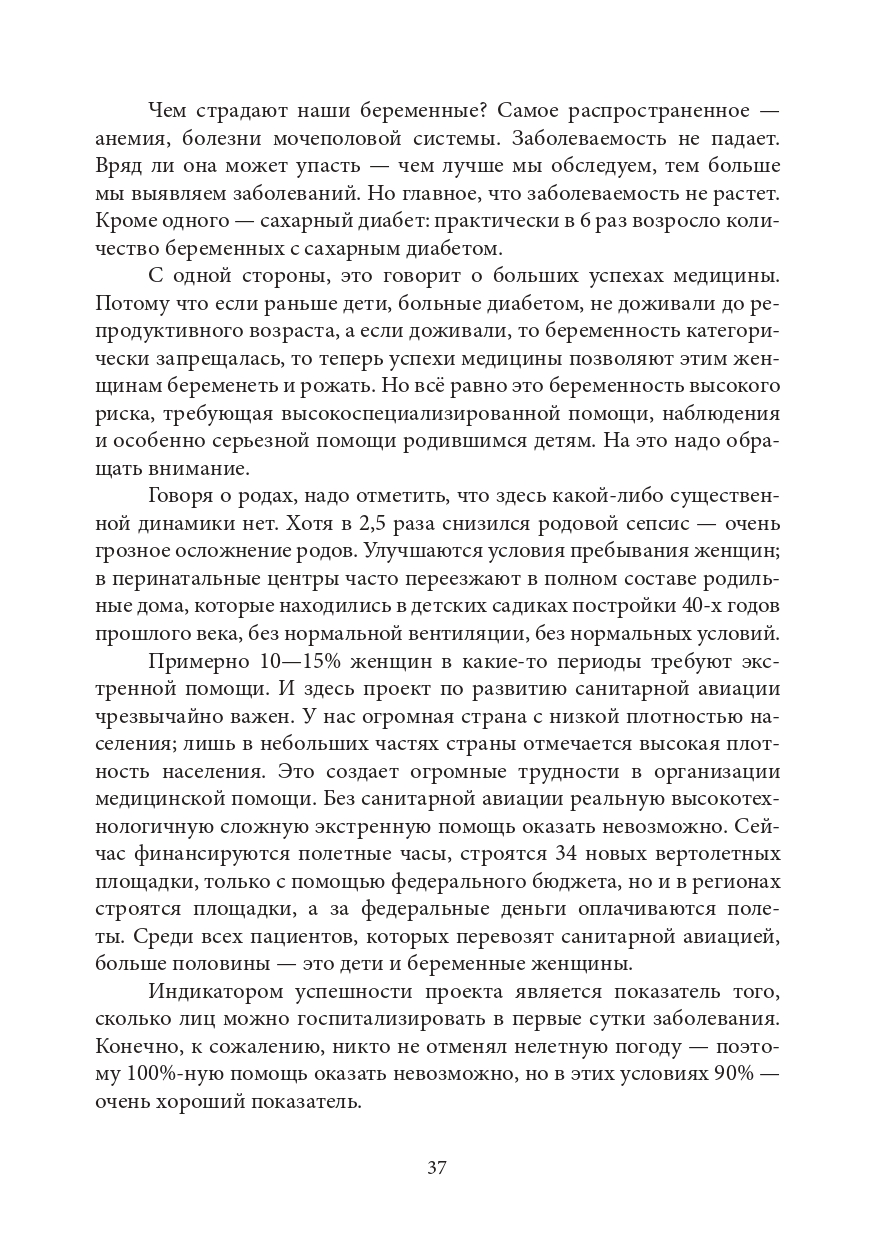 Чем страдают наши беременные? Самое распространенное — анемия, болезни мочеполовой системы. Заболеваемость не падает. Вряд ли она может упасть — чем лучше мы обследуем, тем больше мы выявляем заболеваний. Но главное, что заболеваемость не растет. Кроме одного — сахарный диабет: практически в 6 раз возросло количество беременных с сахарным диабетом.

С одной стороны, это говорит о больших успехах медицины. Потому что если раньше дети, больные диабетом, не доживали до репродуктивного возраста, а если доживали, то беременность категорически запрещалась, то теперь успехи медицины позволяют этим женщинам беременеть и рожать. Но всё равно это беременность высокого риска, требующая высокоспециализированной помощи, наблюдения и особенно серьезной помощи родившимся детям. На это надо обращать внимание.

Говоря о родах, надо отметить, что здесь какой-либо существенной динамики нет. Хотя в 2,5 раза снизился родовой сепсис — очень грозное осложнение родов. Улучшаются условия пребывания женщин; в перинатальные центры часто переезжают в полном составе родильные дома, которые находились в детских садиках постройки 40-х годов прошлого века, без нормальной вентиляции, без нормальных условий.

Примерно 10—15% женщин в какие-то периоды требуют экстренной помощи. И здесь проект по развитию санитарной авиации чрезвычайно важен. У нас огромная страна с низкой плотностью населения; лишь в небольших частях страны отмечается высокая плотность населения. Это создает огромные трудности в организации медицинской помощи. Без санитарной авиации реальную высокотехнологичную сложную экстренную помощь оказать невозможно. Сейчас финансируются полетные часы, строятся 34 новых вертолетных площадки, только с помощью федерального бюджета, но и в регионах строятся площадки, а за федеральные деньги оплачиваются полеты. Среди всех пациентов, которых перевозят санитарной авиацией, больше половины — это дети и беременные женщины.

Индикатором успешности проекта является показатель того, сколько лиц можно госпитализировать в первые сутки заболевания. Конечно, к сожалению, никто не отменял нелетную погоду — поэтому 100%-ную помощь оказать невозможно, но в этих условиях 90% — очень хороший показатель.

37